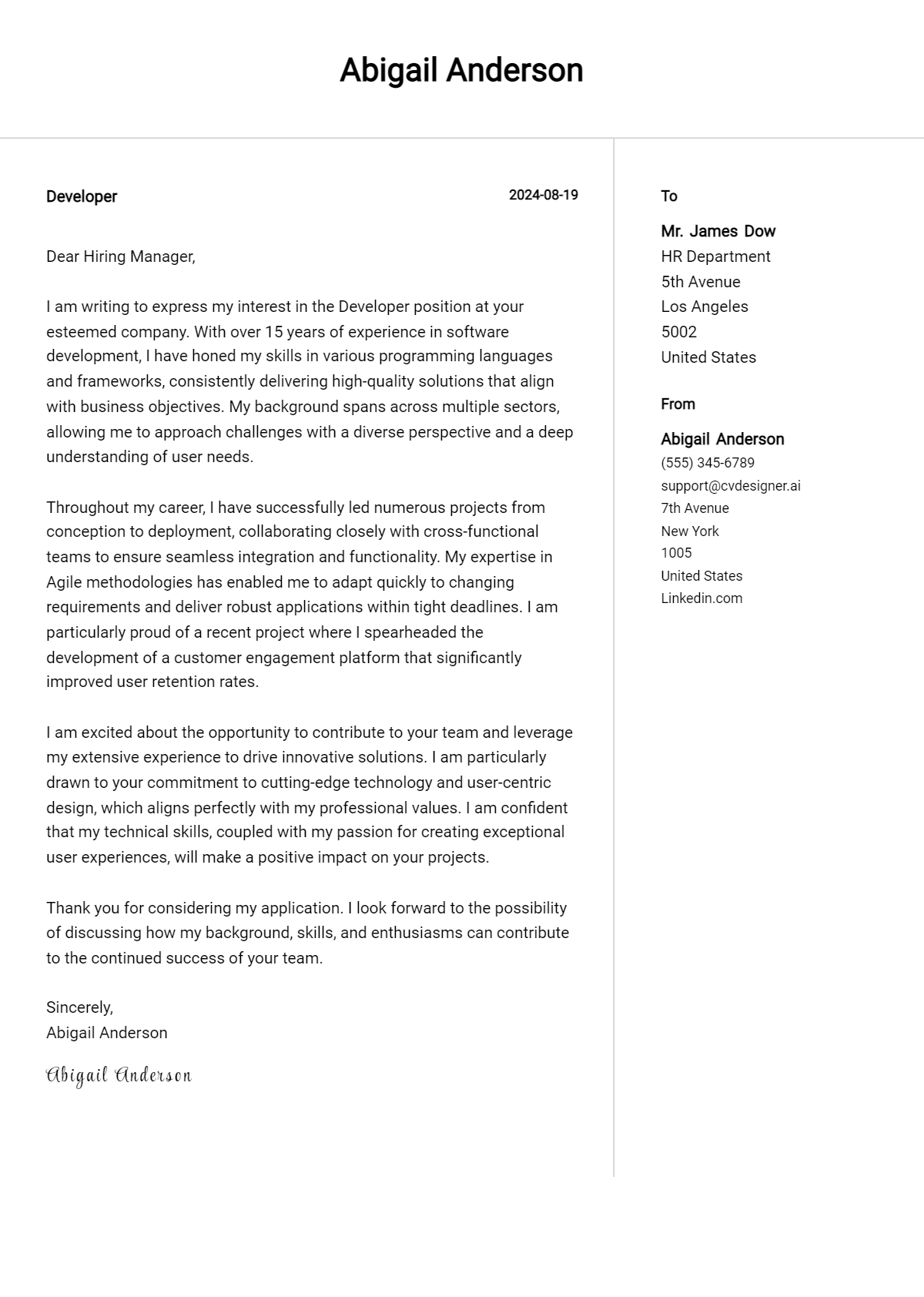 Abigail Anderson

Developer

2024-08-19

Dear Hiring Manager,

I am writing to express my interest in the Developer position at your esteemed company. With over 15 years of experience in software development, I have honed my skills in various programming languages and frameworks, consistently delivering high-quality solutions that align with business objectives. My background spans across multiple sectors, allowing me to approach challenges with a diverse perspective and a deep understanding of user needs.

Throughout my career, I have successfully led numerous projects from conception to deployment, collaborating closely with cross-functional teams to ensure seamless integration and functionality. My expertise in Agile methodologies has enabled me to adapt quickly to changing requirements and deliver robust applications within tight deadlines. I am particularly proud of a recent project where I spearheaded the development of a customer engagement platform that significantly improved user retention rates.

I am excited about the opportunity to contribute to your team and leverage my extensive experience to drive innovative solutions. I am particularly drawn to your commitment to cutting-edge technology and user-centric design, which aligns perfectly with my professional values. I am confident that my technical skills, coupled with my passion for creating exceptional user experiences, will make a positive impact on your projects.

Thank you for considering my application. I look forward to the possibility of discussing how my background, skills, and enthusiasms can contribute to the continued success of your team.

Sincerely,
Abigail Anderson

Abigail Anderson

To

Mr. James Dow
HR Department
5th Avenue
Los Angeles
5002
United States

From

Abigail Anderson
(555) 345-6789
support@cvdesigner.ai
7th Avenue
New York
1005
United States
Linkedin.com